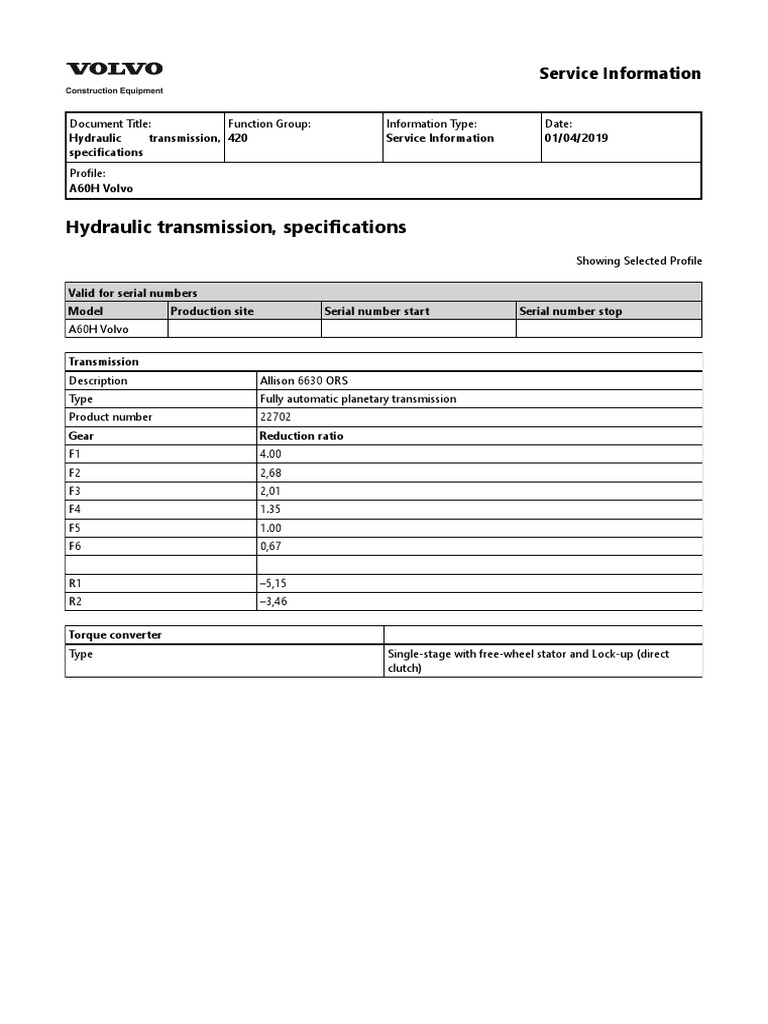 VOLVO
Construction Equipment

Service Information

| Document Title: Hydraulic transmission, specifications | Function Group: 420 | Information Type: Service Information | Date: 01/04/2019 |
|---|---|---|---|
| Profile: A60H Volvo | | | |

Hydraulic transmission, specifications

Showing Selected Profile

| Valid for serial numbers | | | |
|---|---|---|---|
| Model | Production site | Serial number start | Serial number stop |
| A60H Volvo | | | |

| Transmission | |
|---|---|
| Description | Allison 6630 ORS |
| Type | Fully automatic planetary transmission |
| Product number | 22702 |
| Gear | Reduction ratio |
| F1 | 4.00 |
| F2 | 2,68 |
| F3 | 2,01 |
| F4 | 1.35 |
| F5 | 1.00 |
| F6 | 0,67 |
| | |
| R1 | –5,15 |
| R2 | –3,46 |

| Torque converter | |
|---|---|
| Type | Single-stage with free-wheel stator and Lock-up (direct clutch) |